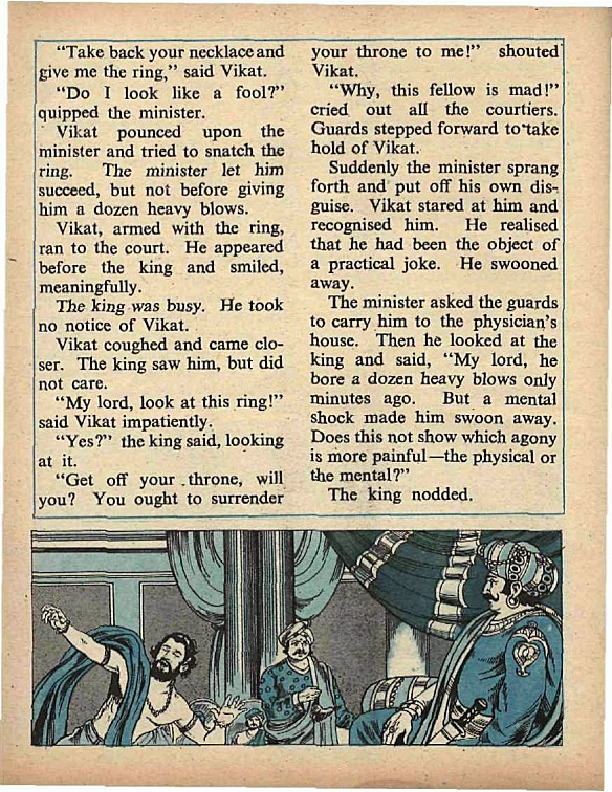 "Take back your necklace and give me the ring," said Vikat.

"Do I look like a fool?" quipped the minister.

Vikat pounced upon the minister and tried to snatch the ring. The minister let him succeed, but not before giving him a dozen heavy blows.

Vikat, armed with the ring, ran to the court. He appeared before the king and smiled, meaningfully.

The king was busy. He took no notice of Vikat.

Vikat coughed and came closer. The king saw him, but did not care.

"My lord, look at this ring!" said Vikat impatiently.

"Yes?" the king said, looking at it.

"Get off your throne, will you? You ought to surrender your throne to me!" shouted Vikat.

"Why, this fellow is mad!" cried out all the courtiers. Guards stepped forward to take hold of Vikat.

Suddenly the minister sprang forth and put off his own disguise. Vikat stared at him and recognised him. He realised that he had been the object of a practical joke. He swooned away.

The minister asked the guards to carry him to the physician's house. Then he looked at the king and said, "My lord, he bore a dozen heavy blows only minutes ago. But a mental shock made him swoon away. Does this not show which agony is more painful—the physical or the mental?"

The king nodded.